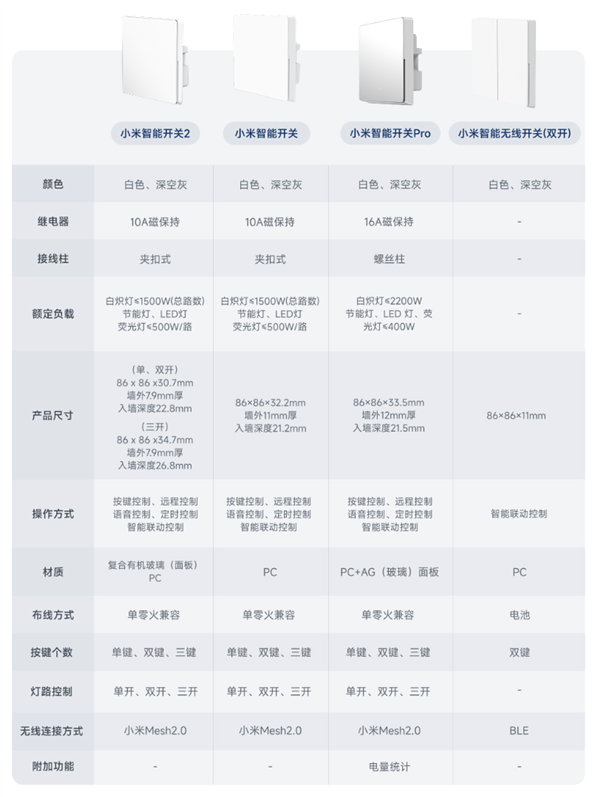 |  | 小米智能开关2 | 小米智能开关 | 小米智能开关Pro | 小米智能无线开关(双开) |
|---|---|---|---|---|
| 颜色 | 白色、深空灰 | 白色、深空灰 | 白色、深空灰 | 白色、深空灰 |
| 继电器 | 10A磁保持 | 10A磁保持 | 16A磁保持 | - |
| 接线柱 | 夹扣式 | 夹扣式 | 螺丝柱 | - |
| 额定负载 | 白炽灯≤1500W(总路数) 节能灯、LED灯 荧光灯≤500W/路 | 白炽灯≤1500W(总路数) 节能灯、LED灯 荧光灯≤500W/路 | 白炽灯≤2200W 节能灯、LED 灯、荧光灯≤400W | - |
| 产品尺寸 | （单、双开） 86 x 86 x30.7mm 墙外7.9mm厚 入墙深度22.8mm （三开） 86 x 86 x34.7mm 墙外7.9mm厚 入墙深度26.8mm | 86×86×32.2mm 墙外11mm厚 入墙深度21.2mm | 86×86×33.5mm 墙外12mm厚 入墙深度21.5mm | 86×86×11mm |
| 操作方式 | 按键控制、远程控制 语音控制、定时控制 智能联动控制 | 按键控制、远程控制 语音控制、定时控制 智能联动控制 | 按键控制、远程控制 语音控制、定时控制 智能联动控制 | 智能联动控制 |
| 材质 | 复合有机玻璃（面板） PC | PC | PC+AG（玻璃）面板 | PC |
| 布线方式 | 单零火兼容 | 单零火兼容 | 单零火兼容 | 电池 |
| 按键个数 | 单键、双键、三键 | 单键、双键、三键 | 单键、双键、三键 | 双键 |
| 灯路控制 | 单开、双开、三开 | 单开、双开、三开 | 单开、双开、三开 | - |
| 无线连接方式 | 小米Mesh2.0 | 小米Mesh2.0 | 小米Mesh2.0 | BLE |
| 附加功能 | - | - | 电量统计 | - |